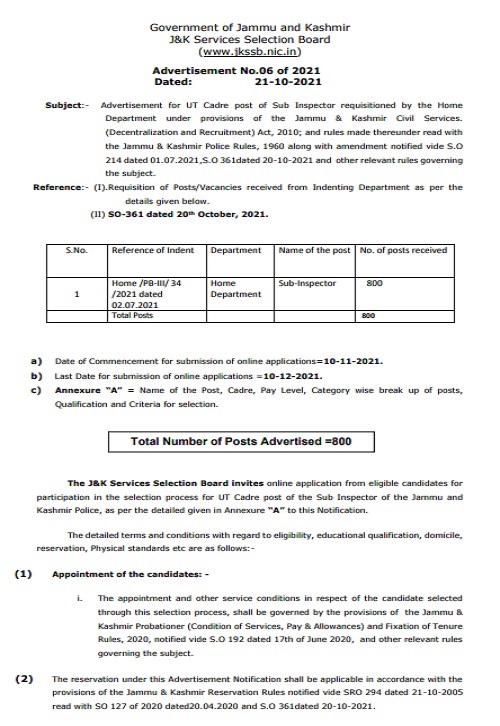 Government of Jammu and Kashmir
J&K Services Selection Board
(www.jkssb.nic.in)

Advertisement No.06 of 2021
Dated: 21-10-2021

Subject:- Advertisement for UT Cadre post of Sub Inspector requisitioned by the Home Department under provisions of the Jammu & Kashmir Civil Services. (Decentralization and Recruitment) Act, 2010; and rules made thereunder read with the Jammu & Kashmir Police Rules, 1960 along with amendment notified vide S.O 214 dated 01.07.2021,S.O 361dated 20-10-2021 and other relevant rules governing the subject.

Reference:- (I).Requisition of Posts/Vacancies received from Indenting Department as per the details given below.
(II) SO-361 dated 20th October, 2021.

| S.No. | Reference of Indent | Department | Name of the post | No. of posts received |
|---|---|---|---|---|
| 1 | Home /PB-III/ 34 /2021 dated 02.07.2021 | Home Department | Sub-Inspector | 800 |
| | Total Posts | | | 800 |

a) Date of Commencement for submission of online applications=10-11-2021.
b) Last Date for submission of online applications =10-12-2021.
c) Annexure "A" = Name of the Post, Cadre, Pay Level, Category wise break up of posts, Qualification and Criteria for selection.

Total Number of Posts Advertised =800

The J&K Services Selection Board invites online application from eligible candidates for participation in the selection process for UT Cadre post of the Sub Inspector of the Jammu and Kashmir Police, as per the detailed given in Annexure "A" to this Notification.

The detailed terms and conditions with regard to eligibility, educational qualification, domicile, reservation, Physical standards etc are as follows:-

(1) Appointment of the candidates: -

i. The appointment and other service conditions in respect of the candidate selected through this selection process, shall be governed by the provisions of the Jammu & Kashmir Probationer (Condition of Services, Pay & Allowances) and Fixation of Tenure Rules, 2020, notified vide S.O 192 dated 17th of June 2020, and other relevant rules governing the subject.

(2) The reservation under this Advertisement Notification shall be applicable in accordance with the provisions of the Jammu & Kashmir Reservation Rules notified vide SRO 294 dated 21-10-2005 read with SO 127 of 2020 dated20.04.2020 and S.O 361dated 20-10-2021.